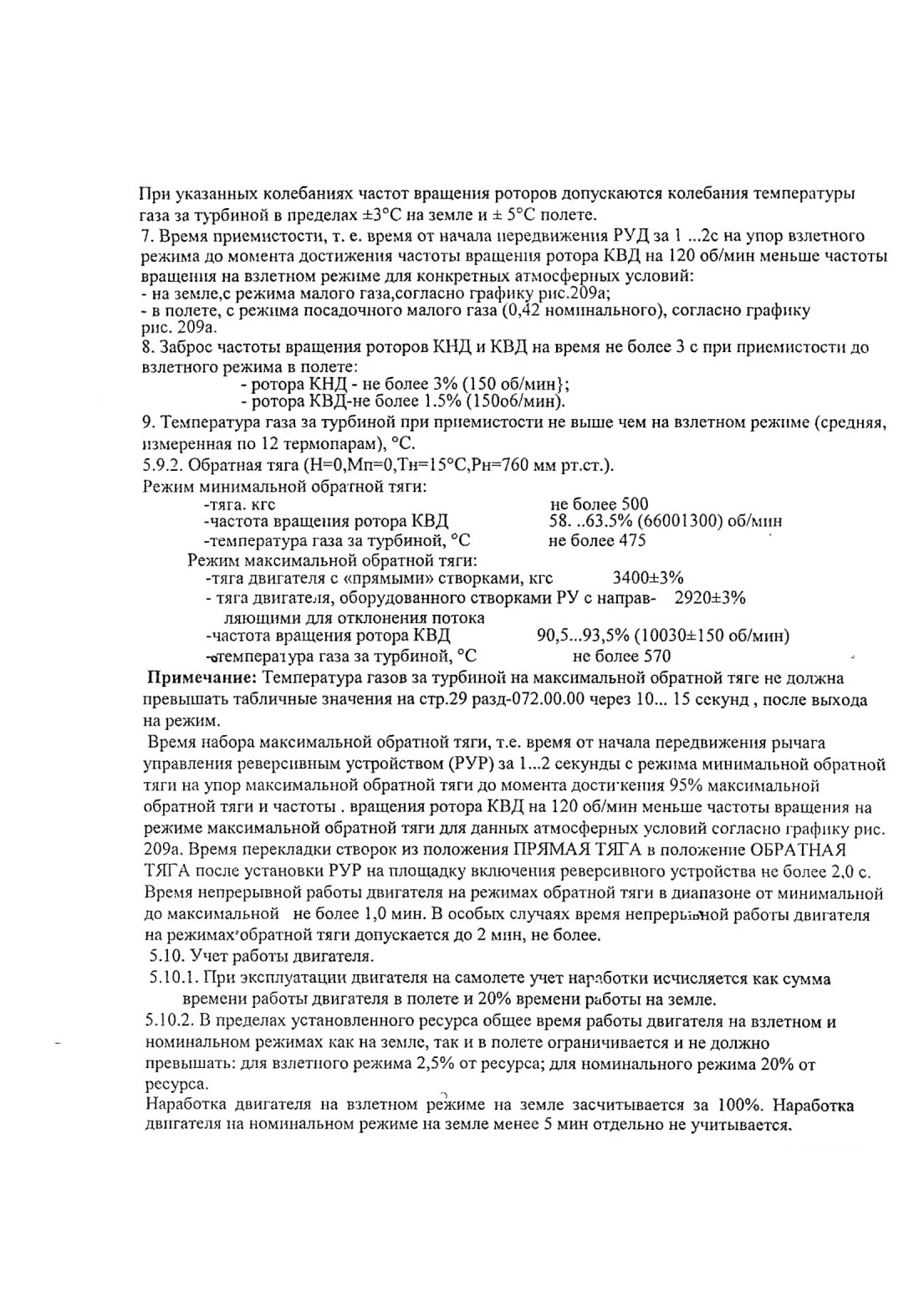 При указанных колебаниях частот вращения роторов допускаются колебания температуры газа за турбиной в пределах ±3°С на земле и ± 5°С полете.
7. Время приемистости, т. е. время от начала передвижения РУД за 1 ...2с на упор взлетного режима до момента достижения частоты вращения ротора КВД на 120 об/мин меньше частоты вращения на взлетном режиме для конкретных атмосферных условий:
- на земле,с режима малого газа,согласно графику рис.209а;
- в полете, с режима посадочного малого газа (0,42 номинального), согласно графику рис. 209а.
8. Заброс частоты вращения роторов КНД и КВД на время не более 3 с при приемистости до взлетного режима в полете:
- ротора КНД - не более 3% (150 об/мин};
- ротора КВД-не более 1.5% (150об/мин).
9. Температура газа за турбиной при приемистости не выше чем на взлетном режиме (средняя, измеренная по 12 термопарам), °С.
5.9.2. Обратная тяга (Н=0,Мп=0,Тн=15°С,Рн=760 мм рт.ст.).
Режим минимальной обратной тяги:
-тяга. кгс не более 500
-частота вращения ротора КВД 58. ..63.5% (66001300) об/мин
-температура газа за турбиной, °С не более 475
Режим максимальной обратной тяги:
-тяга двигателя с «прямыми» створками, кгс 3400±3%
- тяга двигателя, оборудованного створками РУ с направляющими для отклонения потока 2920±3%
-частота вращения ротора КВД 90,5...93,5% (10030±150 об/мин)
-температура газа за турбиной, °С не более 570
Примечание: Температура газов за турбиной на максимальной обратной тяге не должна превышать табличные значения на стр.29 разд-072.00.00 через 10... 15 секунд , после выхода на режим.
Время набора максимальной обратной тяги, т.е. время от начала передвижения рычага управления реверсивным устройством (РУР) за 1...2 секунды с режима минимальной обратной тяги на упор максимальной обратной тяги до момента достижения 95% максимальной обратной тяги и частоты . вращения ротора КВД на 120 об/мин меньше частоты вращения на режиме максимальной обратной тяги для данных атмосферных условий согласно графику рис. 209а. Время перекладки створок из положения ПРЯМАЯ ТЯГА в положение ОБРАТНАЯ ТЯГА после установки РУР на площадку включения реверсивного устройства не более 2,0 с. Время непрерывной работы двигателя на режимах обратной тяги в диапазоне от минимальной до максимальной не более 1,0 мин. В особых случаях время непрерывной работы двигателя на режимах обратной тяги допускается до 2 мин, не более.
5.10. Учет работы двигателя.
5.10.1. При эксплуатации двигателя на самолете учет наработки исчисляется как сумма времени работы двигателя в полете и 20% времени работы на земле.
5.10.2. В пределах установленного ресурса общее время работы двигателя на взлетном и номинальном режимах как на земле, так и в полете ограничивается и не должно превышать: для взлетного режима 2,5% от ресурса; для номинального режима 20% от ресурса.
Наработка двигателя на взлетном режиме на земле засчитывается за 100%. Наработка двигателя на номинальном режиме на земле менее 5 мин отдельно не учитывается.